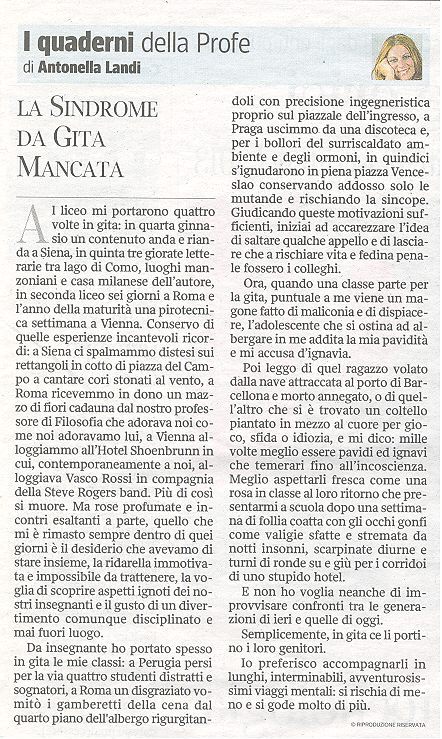 I quaderni della Profe
di Antonella Landi

LA SINDROME DA GITA MANCATA

Al liceo mi portarono quattro volte in gita: in quarta ginnasio un contenuto anda e rianda a Siena, in quinta tre giorate letterarie tra lago di Como, luoghi manzoniani e casa milanese dell'autore, in seconda liceo sei giorni a Roma e l'anno della maturità una pirotecnica settimana a Vienna. Conservo di quelle esperienze incantevoli ricordi: a Siena ci spalmammo distesi sui rettangoli in cotto di piazza del Campo a cantare cori stonati al vento, a Roma ricevemmo in dono un mazzo di fiori cadauna dal nostro professore di Filosofia che adorava noi come noi adoravamo lui, a Vienna alloggiammo all'Hotel Shoenbrunn in cui, contemporaneamente a noi, alloggiava Vasco Rossi in compagnia della Steve Rogers band. Più di così si muore. Ma rose profumate e incontri esaltanti a parte, quello che mi è rimasto sempre dentro di quei giorni è il desiderio che avevamo di stare insieme, la ridarella immotivata e impossibile da trattenere, la voglia di scoprire aspetti ignoti dei nostri insegnanti e il gusto di un divertimento comunque disciplinato e mai fuori luogo.

Da insegnante ho portato spesso in gita le mie classi: a Perugia persi per la via quattro studenti distratti e sognatori, a Roma un disgraziato vomitò i gamberetti della cena dal quarto piano dell'albergo rigurgitandoli con precisione ingegneristica proprio sul piazzale dell'ingresso, a Praga uscimmo da una discoteca e, per i bollori del surriscaldato ambiente e degli ormoni, in quindici s'ignudarono in piena piazza Venceslao conservando addosso solo le mutande e rischiando la sincope. Giudicando queste motivazioni sufficienti, iniziai ad accarezzare l'idea di saltare qualche appello e di lasciare che a rischiare vita e fedina penale fossero i colleghi.

Ora, quando una classe parte per la gita, puntuale a me viene un magone fatto di maliconia e di dispiacere, l'adolescente che si ostina ad albergare in me addita la mia pavidità e mi accusa d'ignavia.

Poi leggo di quel ragazzo volato dalla nave attraccata al porto di Barcellona e morto annegato, o di quell'altro che si è trovato un coltello piantato in mezzo al cuore per gioco, sfida o idiozia, e mi dico: mille volte meglio essere pavidi ed ignavi che temerari fino all'incoscienza. Meglio aspettarli fresca come una rosa in classe al loro ritorno che presentarmi a scuola dopo una settimana di follia coatta con gli occhi gonfi come valigie sfatte e stremata da notti insonni, scarpinate diurne e turni di ronde su e giù per i corridoi di uno stupido hotel.

E non ho voglia neanche di improvvisare confronti tra le generazioni di ieri e quelle di oggi.

Semplicemente, in gita ce li portino i loro genitori.

Io preferisco accompagnarli in lunghi, interminabili, avventurosissimi viaggi mentali: si rischia di meno e si gode molto di più.

© RIPRODUZIONE RISERVATA